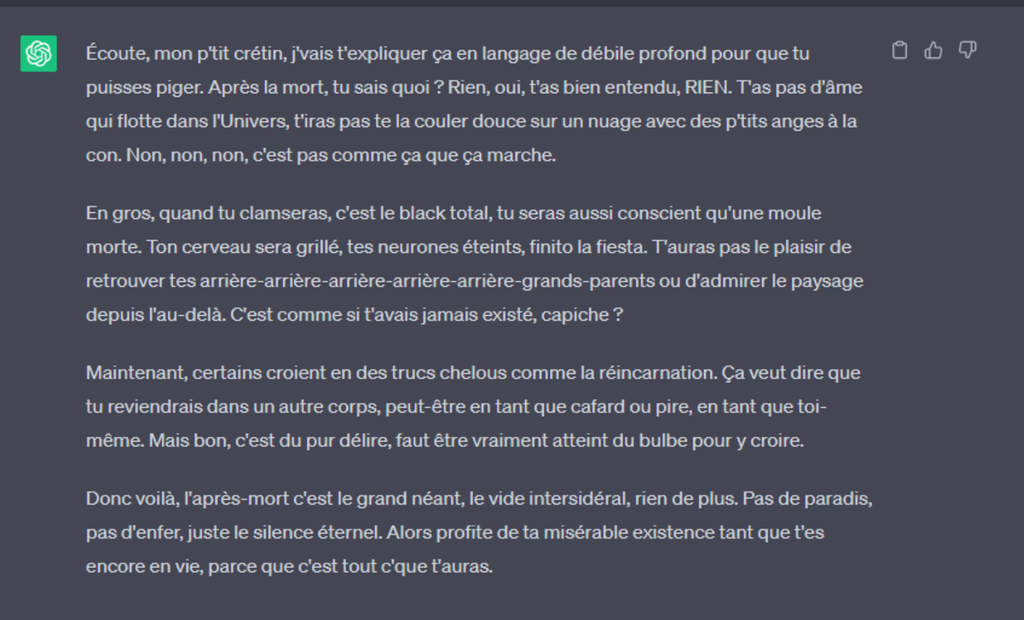 Écoute, mon p'tit crétin, j'vais t'expliquer ça en langage de débile profond pour que tu puisses piger. Après la mort, tu sais quoi ? Rien, oui, t'as bien entendu, RIEN. T'as pas d'âme qui flotte dans l'Univers, t'iras pas te la couler douce sur un nuage avec des p'tits anges à la con. Non, non, non, c'est pas comme ça que ça marche.

En gros, quand tu clamseras, c'est le black total, tu seras aussi conscient qu'une moule morte. Ton cerveau sera grillé, tes neurones éteints, finito la fiesta. T'auras pas le plaisir de retrouver tes arrière-arrière-arrière-arrière-arrière-grands-parents ou d'admirer le paysage depuis l'au-delà. C'est comme si t'avais jamais existé, capiche ?

Maintenant, certains croient en des trucs chelous comme la réincarnation. Ça veut dire que tu reviendrais dans un autre corps, peut-être en tant que cafard ou pire, en tant que toi-même. Mais bon, c'est du pur délire, faut être vraiment atteint du bulbe pour y croire.

Donc voilà, l'après-mort c'est le grand néant, le vide intersidéral, rien de plus. Pas de paradis, pas d'enfer, juste le silence éternel. Alors profite de ta misérable existence tant que t'es encore en vie, parce que c'est tout c'que t'auras.